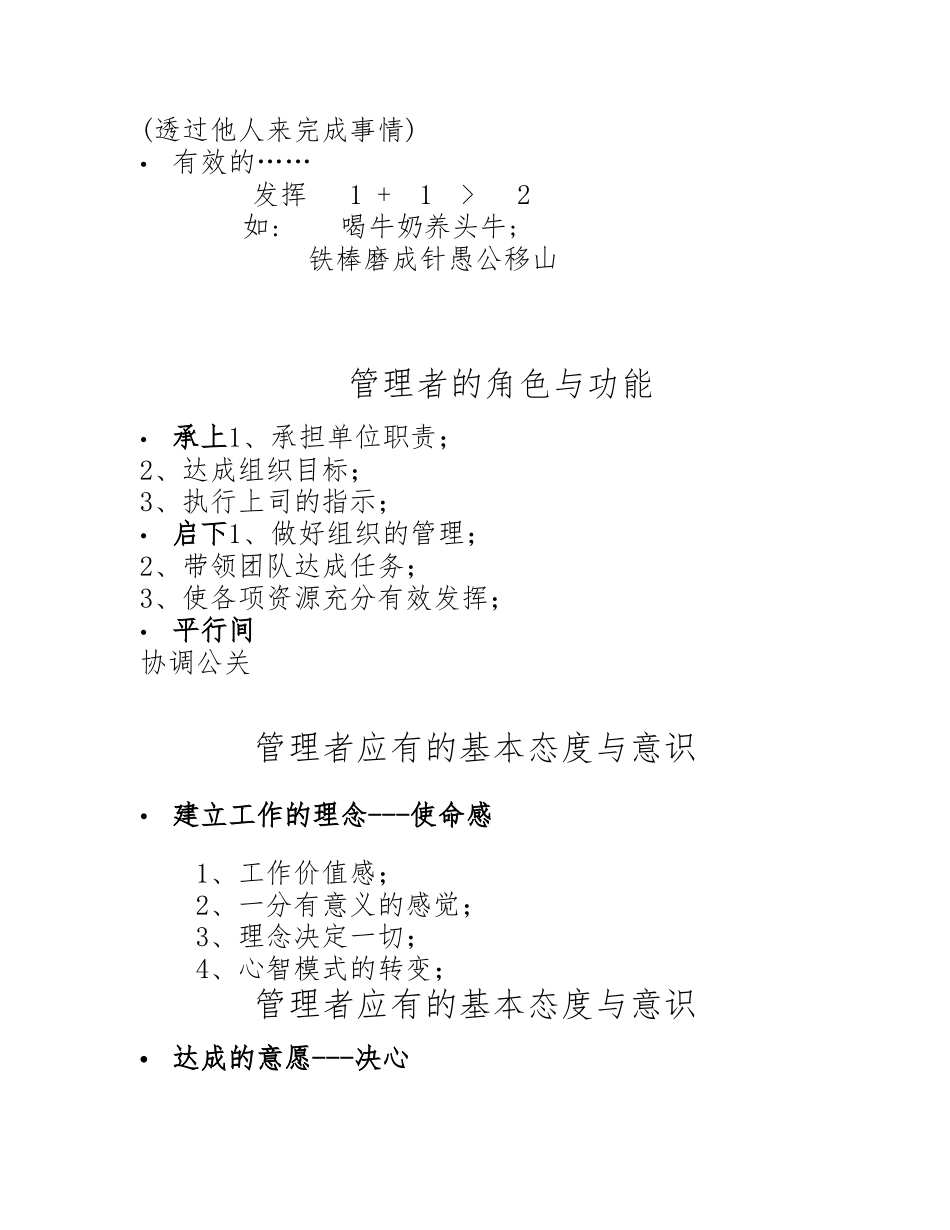 (透过他人来完成事情)
• 有效的……
发挥 1 + 1 > 2
如: 喝牛奶养头牛;
铁棒磨成针愚公移山

管理者的角色与功能

• 承上1、承担单位职责;
2、达成组织目标;
3、执行上司的指示;
• 启下1、做好组织的管理;
2、带领团队达成任务;
3、使各项资源充分有效发挥;
• 平行间
协调公关

管理者应有的基本态度与意识

• 建立工作的理念---使命感

1、工作价值感;
2、一分有意义的感觉;
3、理念决定一切;
4、心智模式的转变;
管理者应有的基本态度与意识

• 达成的意愿---决心